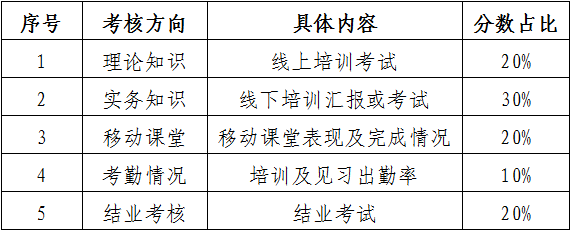 | 序号 | 考核方向 | 具体内容 | 分数占比 |
|---|---|---|---|
| 1 | 理论知识 | 线上培训考试 | 20% |
| 2 | 实务知识 | 线下培训汇报或考试 | 30% |
| 3 | 移动课堂 | 移动课堂表现及完成情况 | 20% |
| 4 | 考勤情况 | 培训及见习出勤率 | 10% |
| 5 | 结业考核 | 结业考试 | 20% |